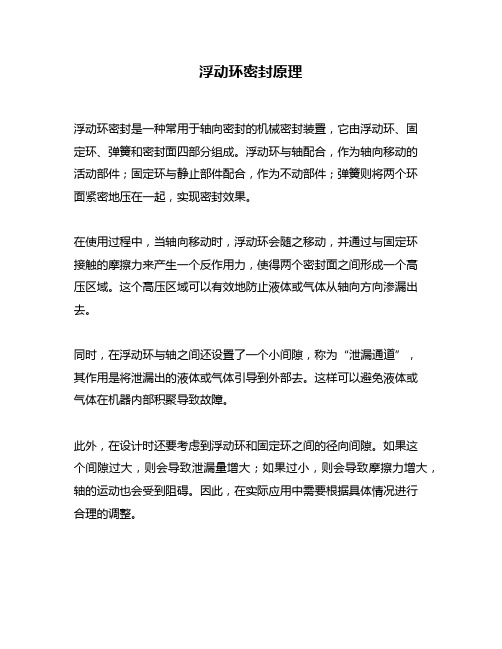 浮动环密封原理

浮动环密封是一种常用于轴向密封的机械密封装置，它由浮动环、固定环、弹簧和密封面四部分组成。浮动环与轴配合，作为轴向移动的活动部件；固定环与静止部件配合，作为不动部件；弹簧则将两个环面紧密地压在一起，实现密封效果。

在使用过程中，当轴向移动时，浮动环会随之移动，并通过与固定环接触的摩擦力来产生一个反作用力，使得两个密封面之间形成一个高压区域。这个高压区域可以有效地防止液体或气体从轴向方向渗漏出去。

同时，在浮动环与轴之间还设置了一个小间隙，称为“泄漏通道”，其作用是将泄漏出的液体或气体引导到外部去。这样可以避免液体或气体在机器内部积聚导致故障。

此外，在设计时还要考虑到浮动环和固定环之间的径向间隙。如果这个间隙过大，则会导致泄漏量增大；如果过小，则会导致摩擦力增大，轴的运动也会受到阻碍。因此，在实际应用中需要根据具体情况进行合理的调整。